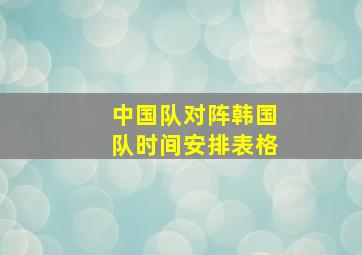 中国队对阵韩国队时间安排表格